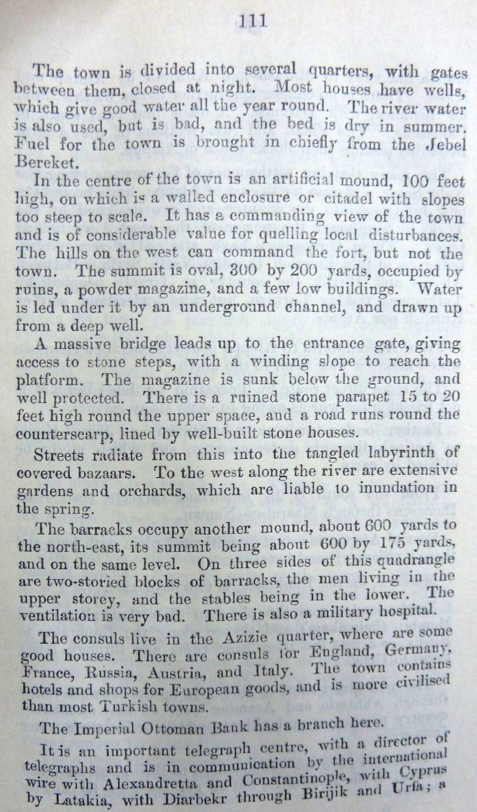 111

The town is divided into several quarters, with gates between them, closed at night. Most houses have wells, which give good water all the year round. The river water is also used, but is bad, and the bed is dry in summer. Fuel for the town is brought in chiefly from the Jebel Bereket.

In the centre of the town is an artificial mound, 100 feet high, on which is a walled enclosure or citadel with slopes too steep to scale. It has a commanding view of the town and is of considerable value for quelling local disturbances. The hills on the west can command the fort, but not the town. The summit is oval, 300 by 200 yards, occupied by ruins, a powder magazine, and a few low buildings. Water is led under it by an underground channel, and drawn up from a deep well.

A massive bridge leads up to the entrance gate, giving access to stone steps, with a winding slope to reach the platform. The magazine is sunk below the ground, and well protected. There is a ruined stone parapet 15 to 20 feet high round the upper space, and a road runs round the counterscarp, lined by well-built stone houses.

Streets radiate from this into the tangled labyrinth of covered bazaars. To the west along the river are extensive gardens and orchards, which are liable to inundation in the spring.

The barracks occupy another mound, about 600 yards to the north-east, its summit being about 600 by 175 yards, and on the same level. On three sides of this quadrangle are two-storied blocks of barracks, the men living in the upper storey, and the stables being in the lower. The ventilation is very bad. There is also a military hospital.

The consuls live in the Azizie quarter, where are some good houses. There are consuls for England, Germany, France, Russia, Austria, and Italy. The town contains hotels and shops for European goods, and is more civilised than most Turkish towns.

The Imperial Ottoman Bank has a branch here.

It is an important telegraph centre, with a director of telegraphs and is in communication by the international wire with Alexandretta and Constantinople, with Cyprus by Latakia, with Diarbekr through Birijik and Urfa; a